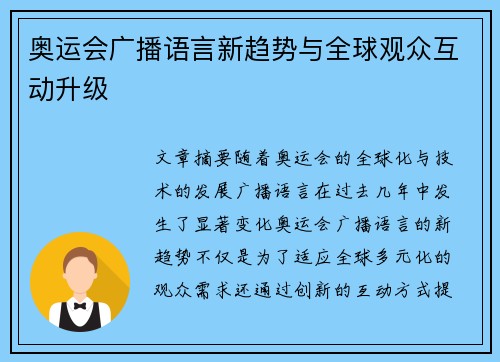 奥运会广播语言新趋势与全球观众互动升级

文章摘要随着奥运会的全球化与技术的发展广播语言在过去几年中发生了显著变化奥运会广播语言的新趋势不仅是为了适应全球多元化的观众需求还通过创新的互动方式提